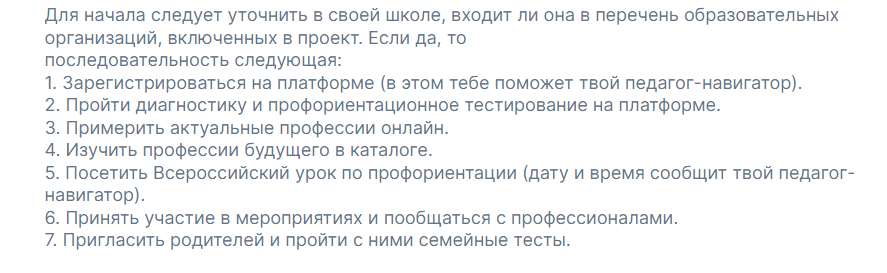 Для начала следует уточнить в своей школе, входит ли она в перечень образовательных организаций, включенных в проект. Если да, то последовательность следующая:
1. Зарегистрироваться на платформе (в этом тебе поможет твой педагог-навигатор).
2. Пройти диагностику и профориентационное тестирование на платформе.
3. Примерить актуальные профессии онлайн.
4. Изучить профессии будущего в каталоге.
5. Посетить Всероссийский урок по профориентации (дату и время сообщит твой педагог-навигатор).
6. Принять участие в мероприятиях и пообщаться с профессионалами.
7. Пригласить родителей и пройти с ними семейные тесты.